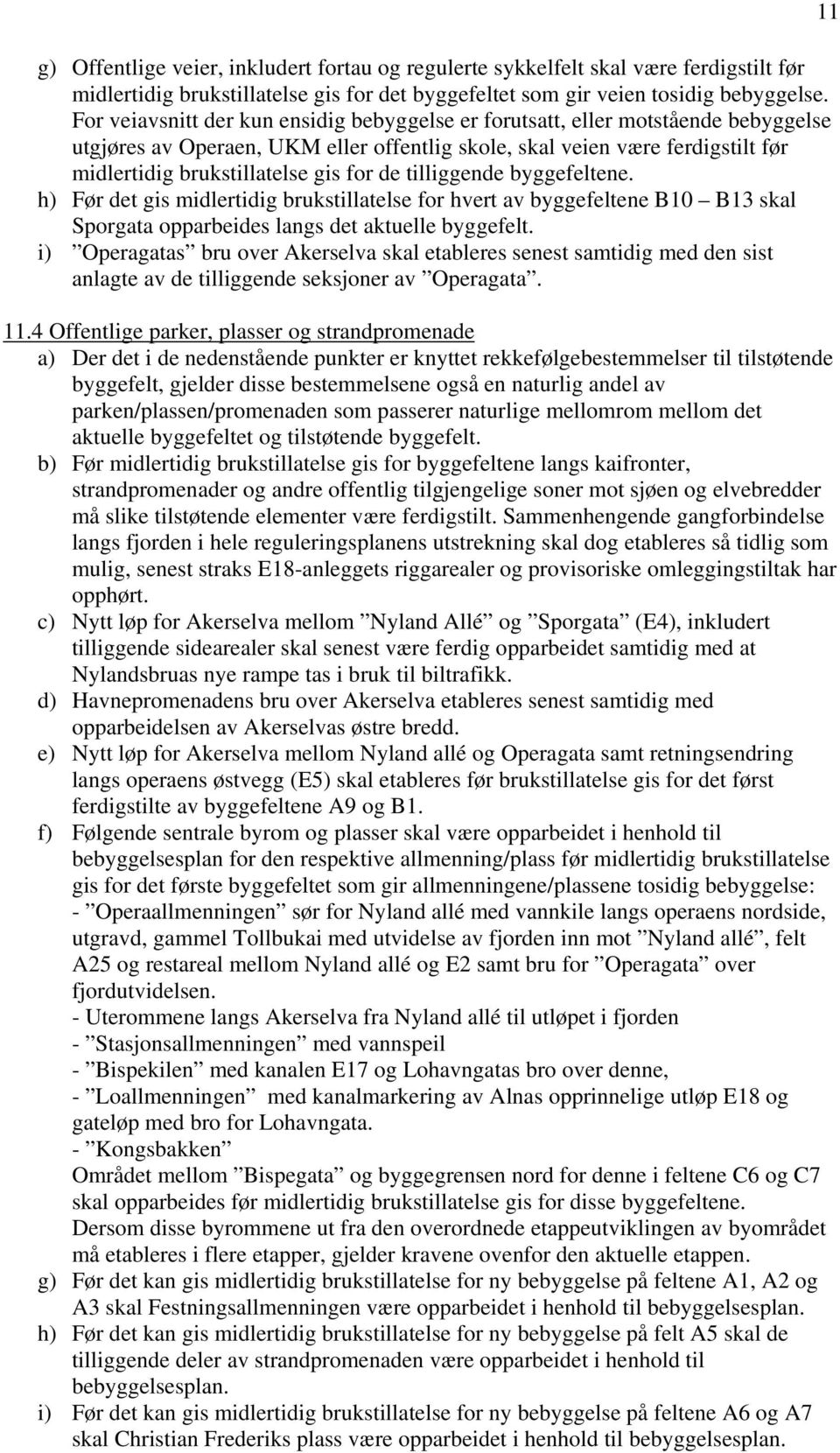 11

g) Offentlige veier, inkludert fortau og regulerte sykkelfelt skal være ferdigstilt før midlertidig brukstillatelse gis for det byggefeltet som gir veien tosidig bebyggelse. For veiavsnitt der kun ensidig bebyggelse er forutsatt, eller motstående bebyggelse utgjøres av Operaen, UKM eller offentlig skole, skal veien være ferdigstilt før midlertidig brukstillatelse gis for de tilliggende byggefeltene.
h) Før det gis midlertidig brukstillatelse for hvert av byggefeltene B10 – B13 skal Sporgata opparbeides langs det aktuelle byggefelt.
i) ”Operagatas” bru over Akerselva skal etableres senest samtidig med den sist anlagte av de tilliggende seksjoner av ”Operagata”.

11.4 Offentlige parker, plasser og strandpromenade
a) Der det i de nedenstående punkter er knyttet rekkefølgebestemmelser til tilstøtende byggefelt, gjelder disse bestemmelsene også en naturlig andel av parken/plassen/promenaden som passerer naturlige mellomrom mellom det aktuelle byggefeltet og tilstøtende byggefelt.
b) Før midlertidig brukstillatelse gis for byggefeltene langs kaifronter, strandpromenader og andre offentlig tilgjengelige soner mot sjøen og elvebredder må slike tilstøtende elementer være ferdigstilt. Sammenhengende gangforbindelse langs fjorden i hele reguleringsplanens utstrekning skal dog etableres så tidlig som mulig, senest straks E18-anleggets riggarealer og provisoriske omleggingstiltak har opphørt.
c) Nytt løp for Akerselva mellom ”Nyland Allé” og ”Sporgata” (E4), inkludert tilliggende sidearealer skal senest være ferdig opparbeidet samtidig med at Nylandsbruas nye rampe tas i bruk til biltrafikk.
d) Havnepromenadens bru over Akerselva etableres senest samtidig med opparbeidelsen av Akerselvas østre bredd.
e) Nytt løp for Akerselva mellom Nyland allé og Operagata samt retningsendring langs operaens østvegg (E5) skal etableres før brukstillatelse gis for det først ferdigstilte av byggefeltene A9 og B1.
f) Følgende sentrale byrom og plasser skal være opparbeidet i henhold til bebyggelsesplan for den respektive allmenning/plass før midlertidig brukstillatelse gis for det første byggefeltet som gir allmenningene/plassene tosidig bebyggelse:
- ”Operaallmenningen” sør for Nyland allé med vannkile langs operaens nordside, utgravd, gammel Tollbukai med utvidelse av fjorden inn mot ”Nyland allé”, felt A25 og restareal mellom Nyland allé og E2 samt bru for ”Operagata” over fjordutvidelsen.
- Uterommene langs Akerselva fra Nyland allé til utløpet i fjorden
- ”Stasjonsallmenningen” med vannspeil
- ”Bispekilen” med kanalen E17 og Lohavngatas bro over denne,
- ”Loallmenningen” med kanalmarkering av Alnas opprinnelige utløp E18 og gateløp med bro for Lohavngata.
- ”Kongsbakken”
Området mellom ”Bispegata” og byggegrensen nord for denne i feltene C6 og C7 skal opparbeides før midlertidig brukstillatelse gis for disse byggefeltene.
Dersom disse byrommene ut fra den overordnede etappeutviklingen av byområdet må etableres i flere etapper, gjelder kravene ovenfor den aktuelle etappen.
g) Før det kan gis midlertidig brukstillatelse for ny bebyggelse på feltene A1, A2 og A3 skal Festningsallmenningen være opparbeidet i henhold til bebyggelsesplan.
h) Før det kan gis midlertidig brukstillatelse for ny bebyggelse på felt A5 skal de tilliggende deler av strandpromenaden være opparbeidet i henhold til bebyggelsesplan.
i) Før det kan gis midlertidig brukstillatelse for ny bebyggelse på feltene A6 og A7 skal Christian Frederiks plass være opparbeidet i henhold til bebyggelsesplan.